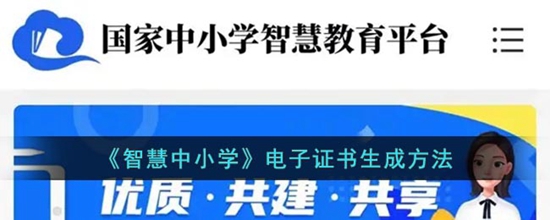 国家中小学智慧教育平台

《智慧中小学》电子证书生成方法

优质·共建·共享